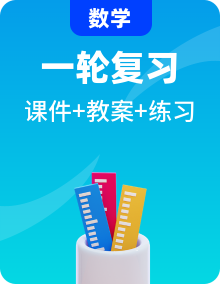 数学

一轮复习

课件+教案+练习